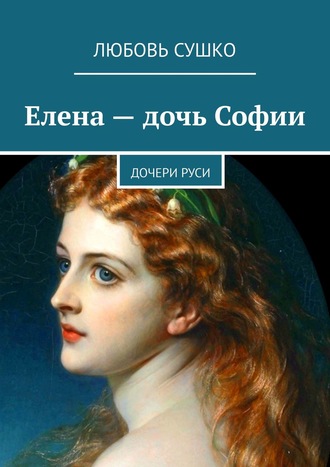 ЛЮБОВЬ СУШКО

Елена — дочь Софии

ДОЧЕРИ РУСИ